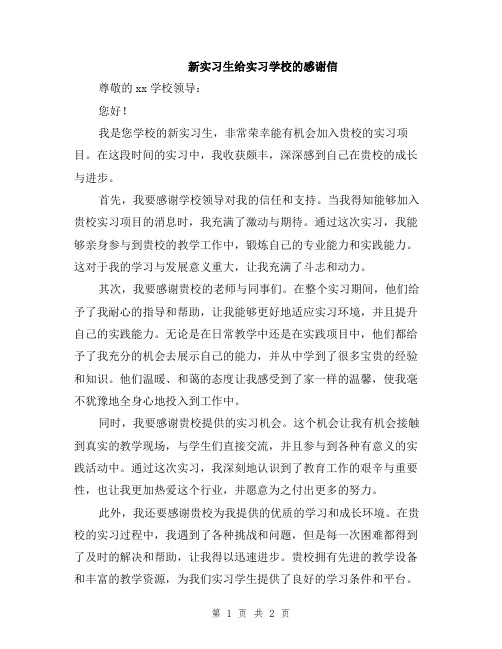 新实习生给实习学校的感谢信

尊敬的 xx 学校领导：

您好！

我是您学校的新实习生，非常荣幸能有机会加入贵校的实习项目。在这段时间的实习中，我收获颇丰，深深感到自己在贵校的成长与进步。

首先，我要感谢学校领导对我的信任和支持。当我得知能够加入贵校实习项目的消息时，我充满了激动与期待。通过这次实习，我能够亲身参与到贵校的教学工作中，锻炼自己的专业能力和实践能力。这对于我的学习与发展意义重大，让我充满了斗志和动力。

其次，我要感谢贵校的老师与同事们。在整个实习期间，他们给予了我耐心的指导和帮助，让我能够更好地适应实习环境，并且提升自己的实践能力。无论是在日常教学中还是在实践项目中，他们都给予了我充分的机会去展示自己的能力，并从中学到了很多宝贵的经验和知识。他们温暖、和蔼的态度让我感受到了家一样的温馨，使我毫不犹豫地全身心地投入到工作中。

同时，我要感谢贵校提供的实习机会。这个机会让我有机会接触到真实的教学现场，与学生们直接交流，并且参与到各种有意义的实践活动中。通过这次实习，我深刻地认识到了教育工作的艰辛与重要性，也让我更加热爱这个行业，并愿意为之付出更多的努力。

此外，我还要感谢贵校为我提供的优质的学习和成长环境。在贵校的实习过程中，我遇到了各种挑战和问题，但是每一次困难都得到了及时的解决和帮助，让我得以迅速进步。贵校拥有先进的教学设备和丰富的教学资源，为我们实习学生提供了良好的学习条件和平台。

第 1 页 共 2 页